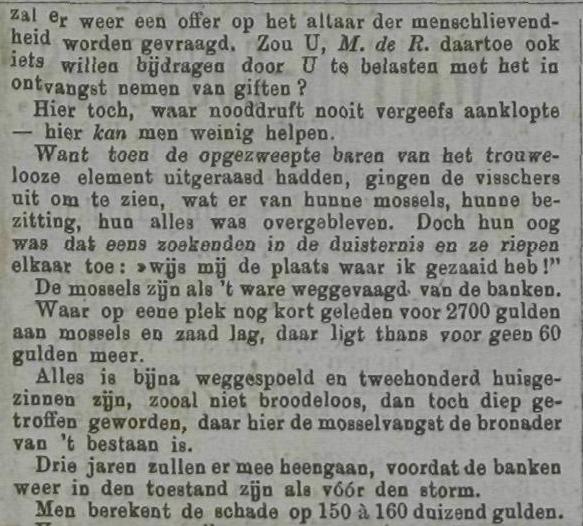 zal er weer een offer op het altaar der menschlievendheid worden gevraagd. Zou U, M. de R. daartoe ook iets willen bijdragen door U te belasten met het in ontvangst nemen van giften?

Hier toch, waar nooddruft nooit vergeefs aanklopte — hier kan men weinig helpen.

Want toen de opgezweepte baren van het trouwelooze element uitgeraasd hadden, gingen de visschers uit om te zien, wat er van hunne mossels, hunne bezitting, hun alles was overgebleven. Doch hun oog was dat eens zoekenden in de duisternis en ze riepen elkaar toe: »wijs mij de plaats waar ik gezaaid heb!"

De mossels zijn als 't ware weggevaagd van de banken.

Waar op eene plek nog kort geleden voor 2700 gulden aan mossels en zaad lag, daar ligt thans voor geen 60 gulden meer.

Alles is bijna weggespoeld en tweehonderd huisgezinnen zijn, zooal niet broodeloos, dan toch diep getroffen geworden, daar hier de mosselvangst de bronader van 't bestaan is.

Drie jaren zullen er mee heengaan, voordat de banken weer in den toestand zijn als vóór den storm.

Men berekent de schade op 150 à 160 duizend gulden.